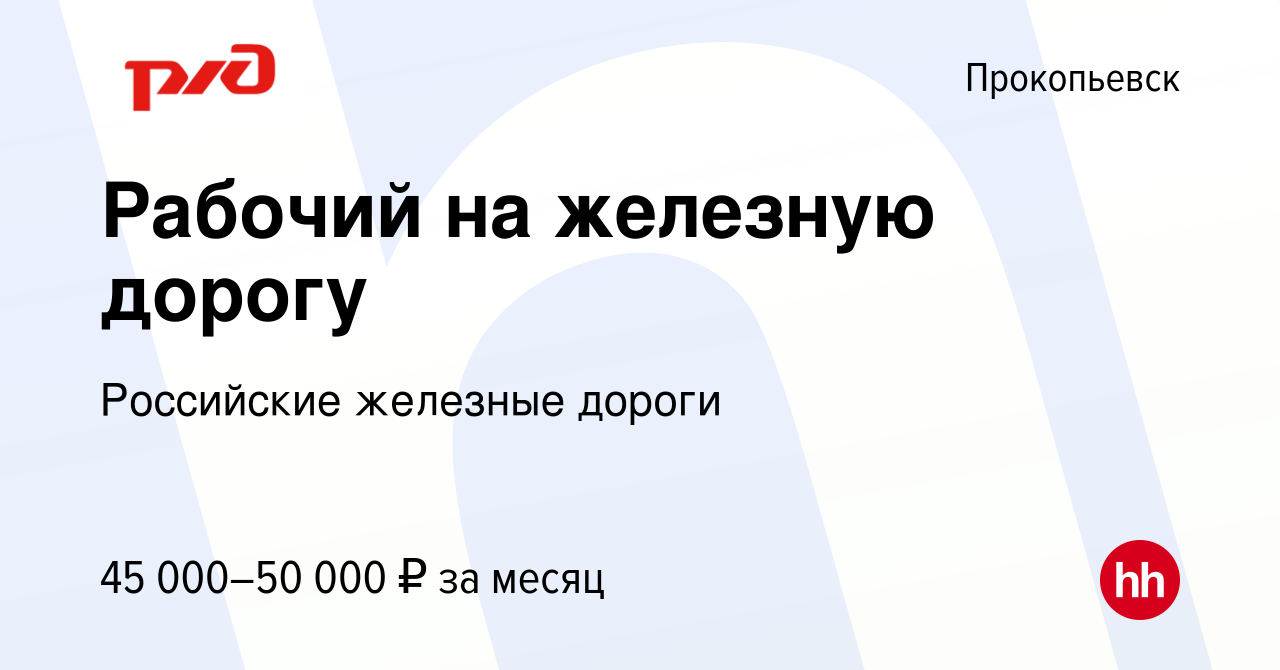 РЖД

Прокопьевск

Рабочий на железную дорогу

Российские железные дороги

45 000–50 000 ₽ за месяц

hh